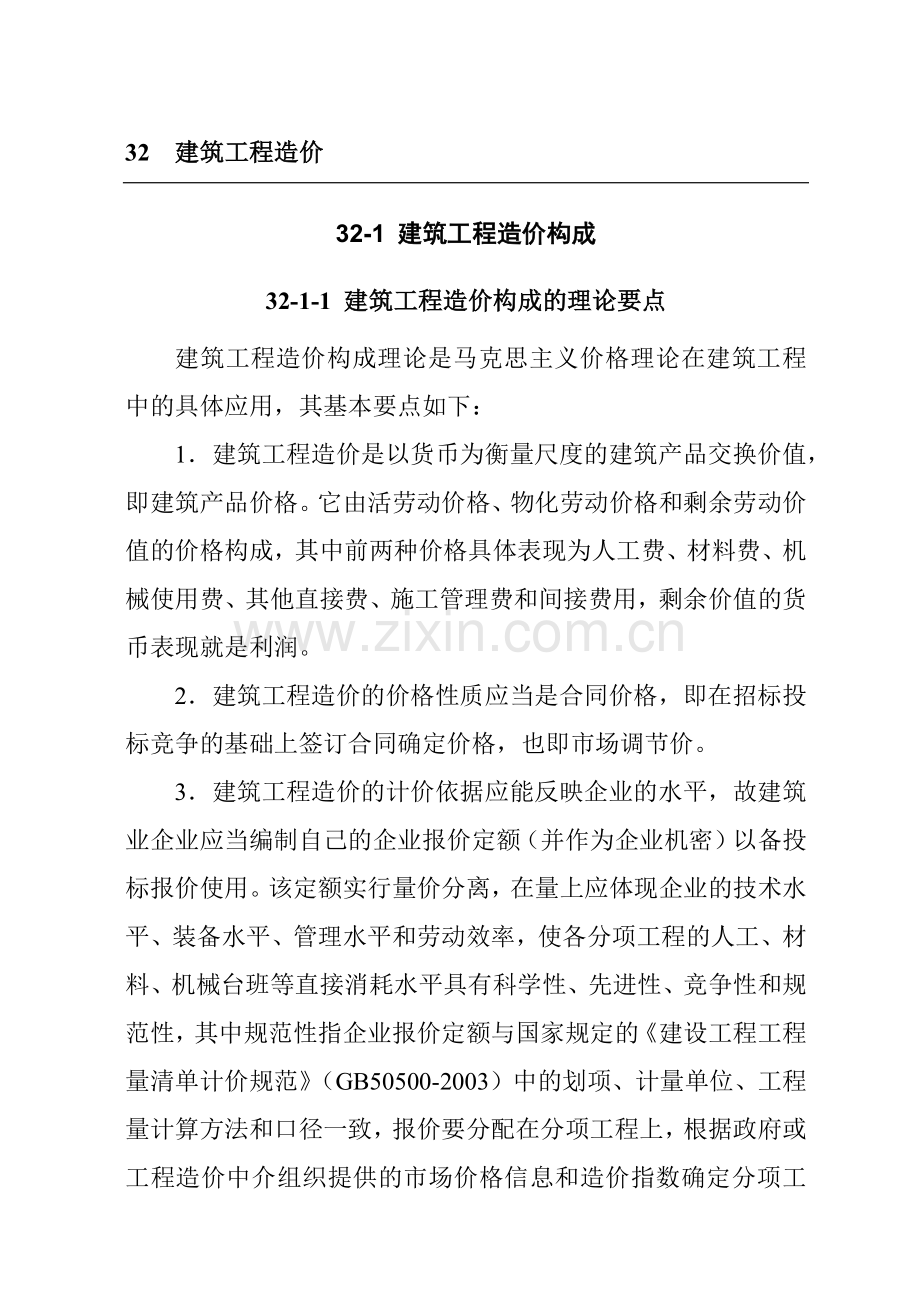 32　建筑工程造价

32-1 建筑工程造价构成

32-1-1 建筑工程造价构成的理论要点

建筑工程造价构成理论是马克思主义价格理论在建筑工程中的具体应用，其基本要点如下：

1．建筑工程造价是以货币为衡量尺度的建筑产品交换价值，即建筑产品价格。它由活劳动价格、物化劳动价格和剩余劳动价值的价格构成，其中前两种价格具体表现为人工费、材料费、机械使用费、其他直接费、施工管理费和间接费用，剩余价值的货币表现就是利润。

www.zixin.com.cn

2．建筑工程造价的价格性质应当是合同价格，即在招标投标竞争的基础上签订合同确定价格，也即市场调节价。

3．建筑工程造价的计价依据应能反映企业的水平，故建筑业企业应当编制自己的企业报价定额（并作为企业机密）以备投标报价使用。该定额实行量价分离，在量上应体现企业的技术水平、装备水平、管理水平和劳动效率，使各分项工程的人工、材料、机械台班等直接消耗水平具有科学性、先进性、竞争性和规范性，其中规范性指企业报价定额与国家规定的《建设工程工程量清单计价规范》（GB50500-2003）中的划项、计量单位、工程量计算方法和口径一致，报价要分配在分项工程上，根据政府或工程造价中介组织提供的市场价格信息和造价指数确定分项工